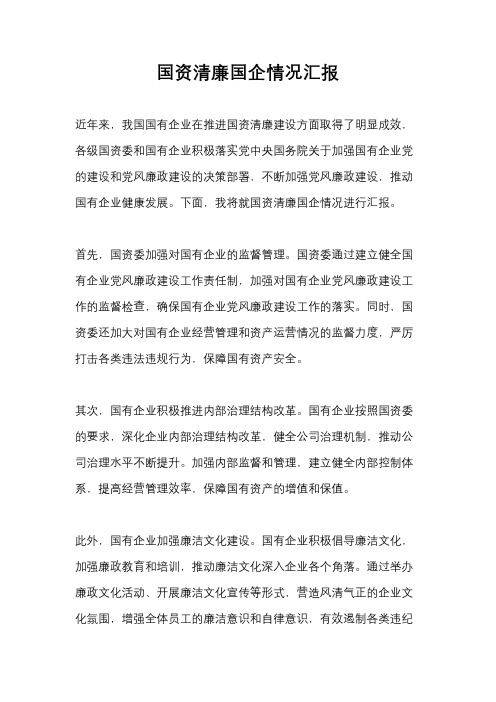 国资清廉国企情况汇报

近年来，我国国有企业在推进国资清廉建设方面取得了明显成效，各级国资委和国有企业积极落实党中央国务院关于加强国有企业党的建设和党风廉政建设的决策部署，不断加强党风廉政建设，推动国有企业健康发展。下面，我将就国资清廉国企情况进行汇报。

首先，国资委加强对国有企业的监督管理。国资委通过建立健全国有企业党风廉政建设工作责任制，加强对国有企业党风廉政建设工作的监督检查，确保国有企业党风廉政建设工作的落实。同时，国资委还加大对国有企业经营管理和资产运营情况的监督力度，严厉打击各类违法违规行为，保障国有资产安全。

其次，国有企业积极推进内部治理结构改革。国有企业按照国资委的要求，深化企业内部治理结构改革，健全公司治理机制，推动公司治理水平不断提升。加强内部监督和管理，建立健全内部控制体系，提高经营管理效率，保障国有资产的增值和保值。

此外，国有企业加强廉洁文化建设。国有企业积极倡导廉洁文化，加强廉政教育和培训，推动廉洁文化深入企业各个角落。通过举办廉政文化活动、开展廉洁文化宣传等形式，营造风清气正的企业文化氛围，增强全体员工的廉洁意识和自律意识，有效遏制各类违纪